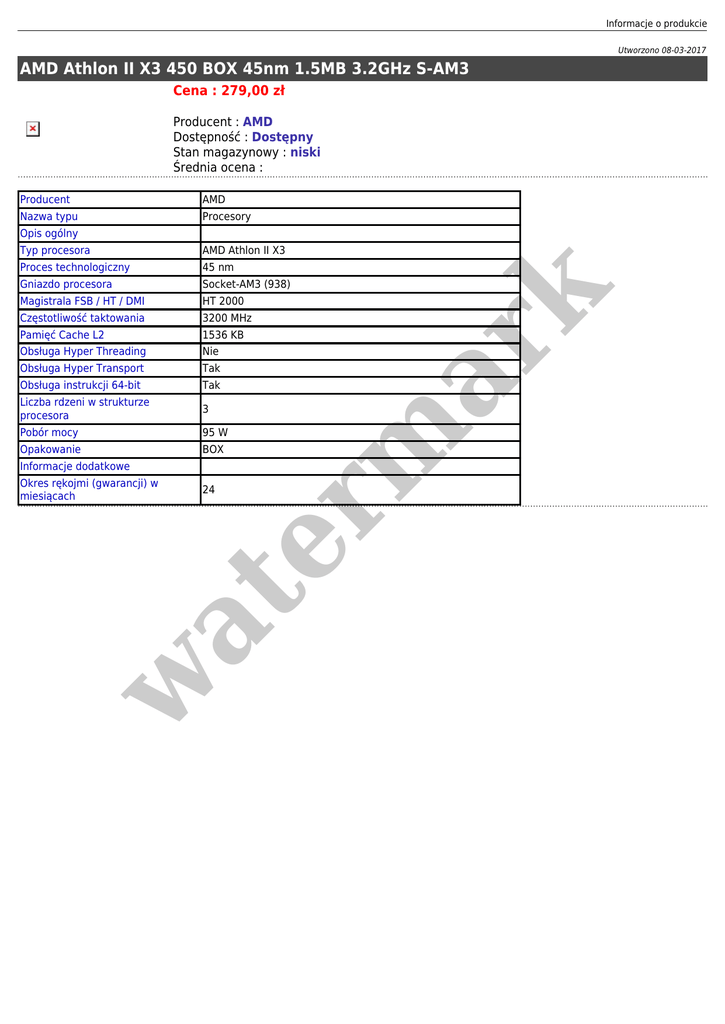 Informacje o produkcie

Utworzono 08-03-2017

AMD Athlon II X3 450 BOX 45nm 1.5MB 3.2GHz S-AM3

Cena : 279,00 zł

Producent : AMD
Dostępność : Dostępny
Stan magazynowy : niski
Średnia ocena :

| Producent | AMD |
|---|---|
| Nazwa typu | Procesory |
| Opis ogólny | |
| Typ procesora | AMD Athlon II X3 |
| Proces technologiczny | 45 nm |
| Gniazdo procesora | Socket-AM3 (938) |
| Magistrala FSB / HT / DMI | HT 2000 |
| Częstotliwość taktowania | 3200 MHz |
| Pamięć Cache L2 | 1536 KB |
| Obsługa Hyper Threading | Nie |
| Obsługa Hyper Transport | Tak |
| Obsługa instrukcji 64-bit | Tak |
| Liczba rdzeni w strukturze procesora | 3 |
| Pobór mocy | 95 W |
| Opakowanie | BOX |
| Informacje dodatkowe | |
| Okres rękojmi (gwarancji) w miesiącach | 24 |

watermark